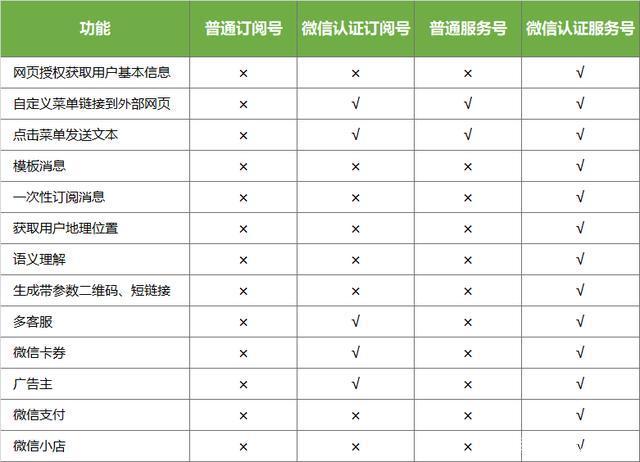 | 功能 | 普通订阅号 | 微信认证订阅号 | 普通服务号 | 微信认证服务号 |
|---|---|---|---|---|
| 网页授权获取用户基本信息 | × | × | × | √ |
| 自定义菜单链接到外部网页 | × | √ | √ | √ |
| 点击菜单发送文本 | × | √ | √ | √ |
| 模板消息 | × | × | × | √ |
| 一次性订阅消息 | × | × | × | √ |
| 获取用户地理位置 | × | × | × | √ |
| 语义理解 | × | × | × | √ |
| 生成带参数二维码、短链接 | × | × | × | √ |
| 多客服 | × | √ | × | √ |
| 微信卡券 | × | √ | × | √ |
| 广告主 | × | √ | × | √ |
| 微信支付 | × | × | × | √ |
| 微信小店 | × | × | × | √ |